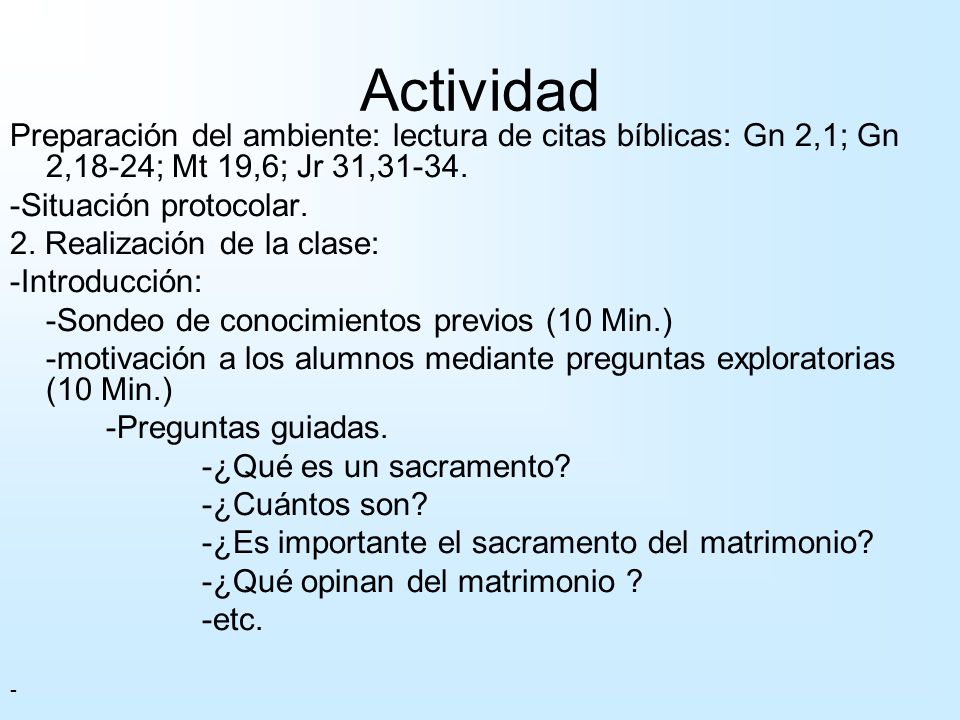 Actividad

Preparación del ambiente: lectura de citas bíblicas: Gn 2,1; Gn 2,18-24; Mt 19,6; Jr 31,31-34.

-Situación protocolar.

2. Realización de la clase:

-Introducción:

-Sondeo de conocimientos previos (10 Min.)

-motivación a los alumnos mediante preguntas exploratorias (10 Min.)

-Preguntas guiadas.

-¿Qué es un sacramento?

-¿Cuántos son?

-¿Es importante el sacramento del matrimonio?

-¿Qué opinan del matrimonio ?

-etc.

-